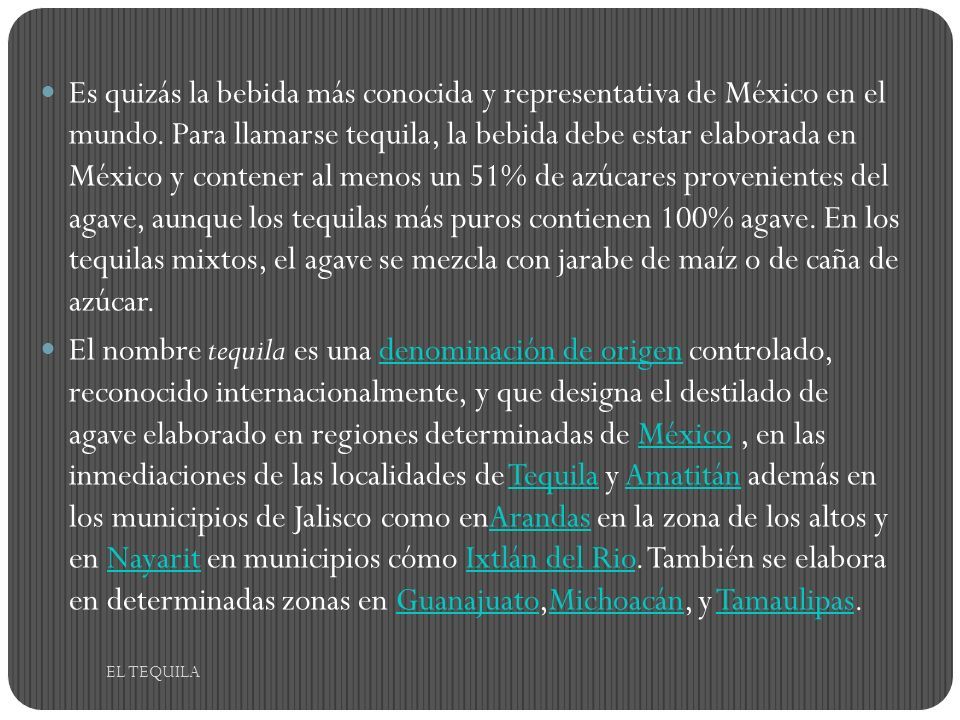 Es quizás la bebida más conocida y representativa de México en el mundo. Para llamarse tequila, la bebida debe estar elaborada en México y contener al menos un 51% de azúcares provenientes del agave, aunque los tequilas más puros contienen 100% agave. En los tequilas mixtos, el agave se mezcla con jarabe de maíz o de caña de azúcar.

El nombre tequila es una denominación de origen controlado, reconocido internacionalmente, y que designa el destilado de agave elaborado en regiones determinadas de México , en las inmediaciones de las localidades deTequila y Amatitán además en los municipios de Jalisco como enArandas en la zona de los altos y en Nayarit en municipios cómo Ixtlán del Rio. También se elabora en determinadas zonas en Guanajuato,Michoacán, y Tamaulipas.

EL TEQUILA